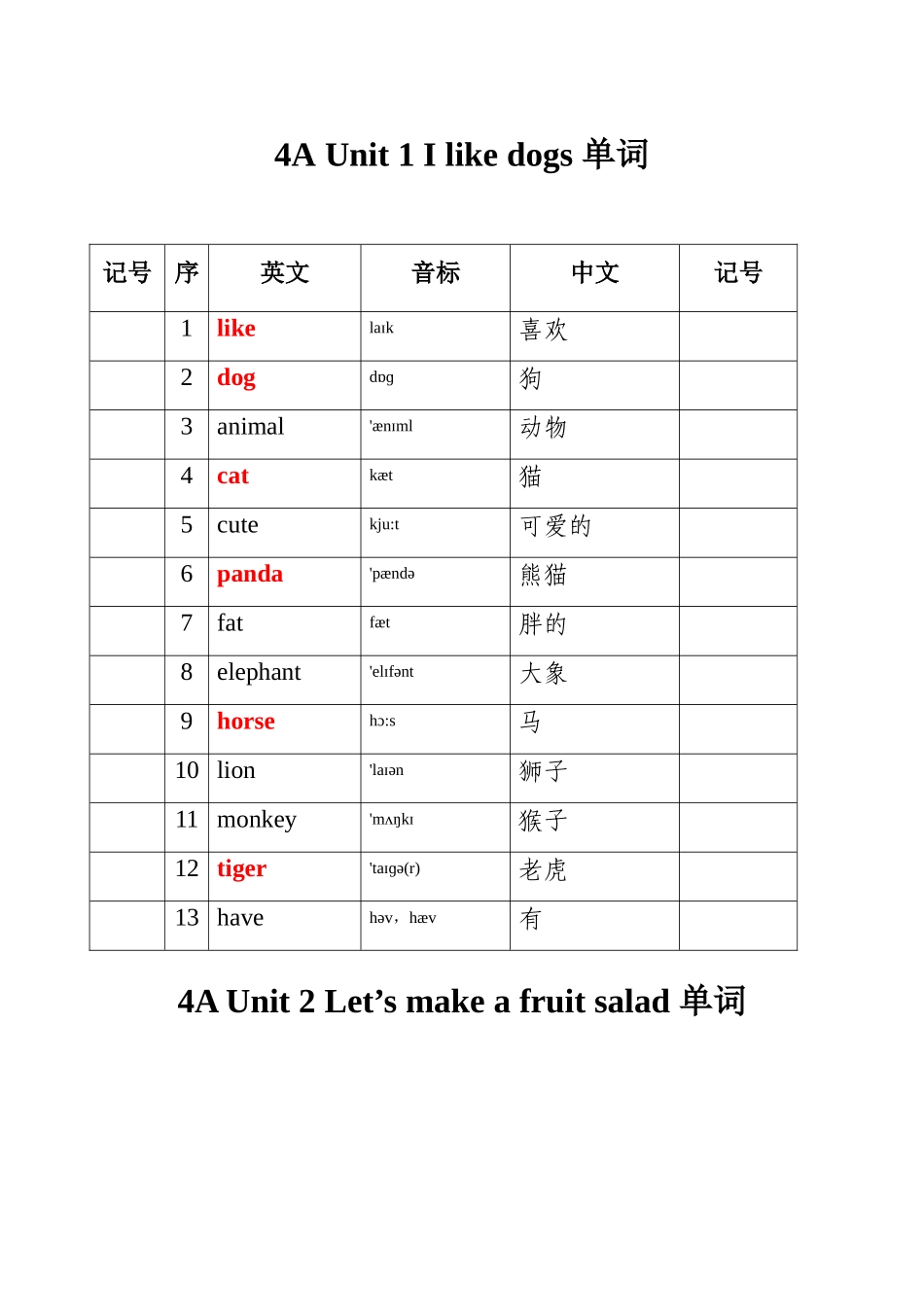 4A Unit 1 I like dogs 单词

| 记号 | 序 | 英文 | 音标 | 中文 | 记号 |
|---|---|---|---|---|---|
| | 1 | like | laɪk | 喜欢 | |
| | 2 | dog | dɒg | 狗 | |
| | 3 | animal | 'ænɪml | 动物 | |
| | 4 | cat | kæt | 猫 | |
| | 5 | cute | kju:t | 可爱的 | |
| | 6 | panda | 'pændə | 熊猫 | |
| | 7 | fat | fæt | 胖的 | |
| | 8 | elephant | 'elɪfənt | 大象 | |
| | 9 | horse | hɔ:s | 马 | |
| | 10 | lion | 'laɪən | 狮子 | |
| | 11 | monkey | 'mʌŋkɪ | 猴子 | |
| | 12 | tiger | 'taɪgə(r) | 老虎 | |
| | 13 | have | həv，hæv | 有 | |

4A Unit 2 Let’s make a fruit salad 单词